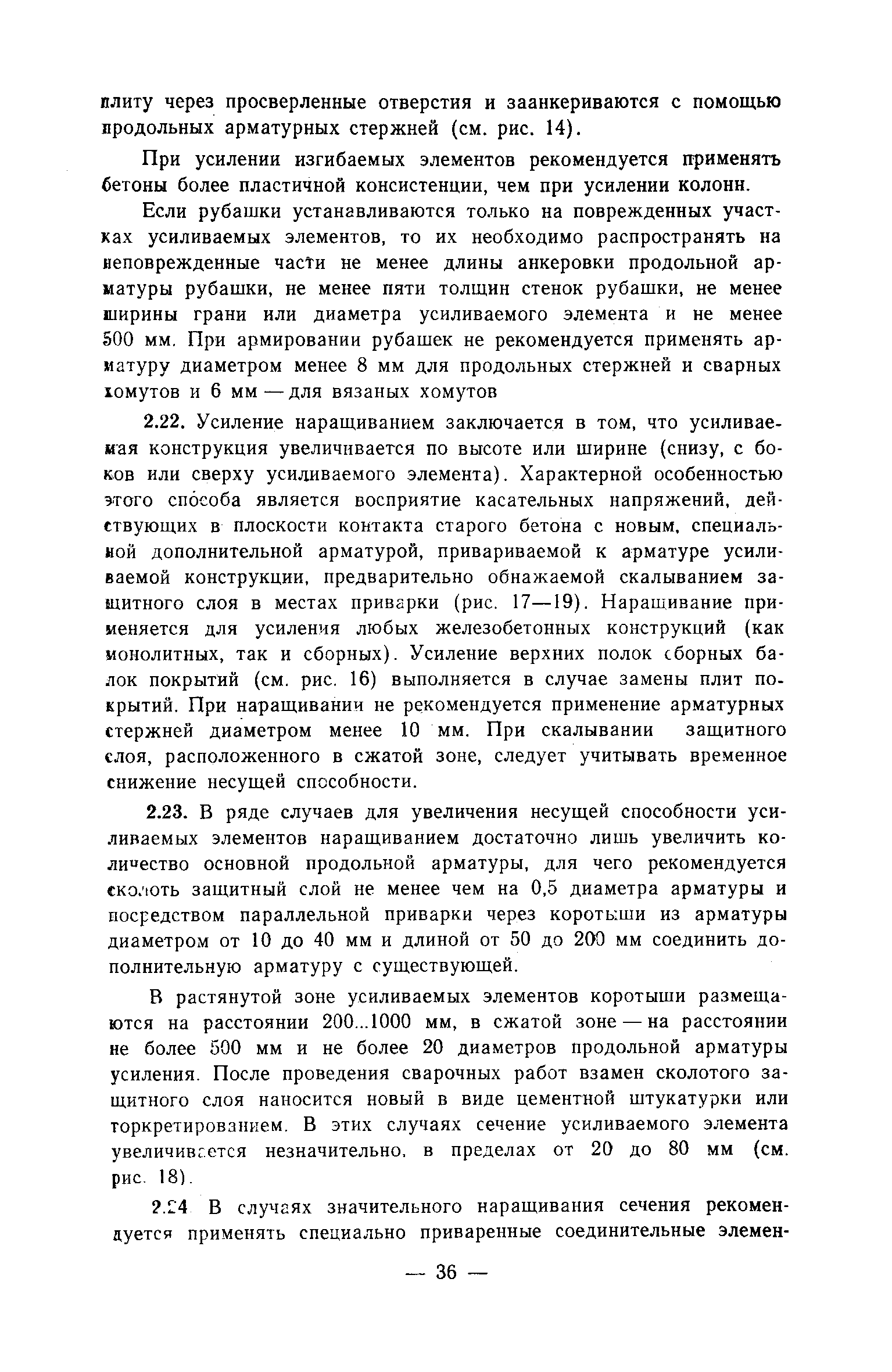 плиту через просверленные отверстия и заанкериваются с помощью продольных арматурных стержней (см. рис. 14).

При усилении изгибаемых элементов рекомендуется применять бетоны более пластичной консистенции, чем при усилении колонн.

Если рубашки устанавливаются только на поврежденных участках усиливаемых элементов, то их необходимо распространять на неповрежденные части не менее длины анкеровки продольной арматуры рубашки, не менее пяти толщин стенок рубашки, не менее ширины грани или диаметра усиливаемого элемента и не менее 500 мм. При армировании рубашек не рекомендуется применять арматуру диаметром менее 8 мм для продольных стержней и сварных хомутов и 6 мм — для вязаных хомутов

2.22. Усиление наращиванием заключается в том, что усиливаемая конструкция увеличивается по высоте или ширине (снизу, с боков или сверху усиливаемого элемента). Характерной особенностью этого способа является восприятие касательных напряжений, действующих в плоскости контакта старого бетона с новым, специальной дополнительной арматурой, привариваемой к арматуре усиливаемой конструкции, предварительно обнажаемой скалыванием защитного слоя в местах приварки (рис. 17—19). Наращивание применяется для усиления любых железобетонных конструкций (как монолитных, так и сборных). Усиление верхних полок сборных балок покрытий (см. рис. 16) выполняется в случае замены плит покрытий. При наращивании не рекомендуется применение арматурных стержней диаметром менее 10 мм. При скалывании защитного слоя, расположенного в сжатой зоне, следует учитывать временное снижение несущей способности.

2.23. В ряде случаев для увеличения несущей способности усиливаемых элементов наращиванием достаточно лишь увеличить количество основной продольной арматуры, для чего рекомендуется сколоть защитный слой не менее чем на 0,5 диаметра арматуры и посредством параллельной приварки через коротыши из арматуры диаметром от 10 до 40 мм и длиной от 50 до 200 мм соединить дополнительную арматуру с существующей.

В растянутой зоне усиливаемых элементов коротыши размещаются на расстоянии 200...1000 мм, в сжатой зоне — на расстоянии не более 500 мм и не более 20 диаметров продольной арматуры усиления. После проведения сварочных работ взамен сколотого защитного слоя наносится новый в виде цементной штукатурки или торкретированием. В этих случаях сечение усиливаемого элемента увеличивается незначительно, в пределах от 20 до 80 мм (см. рис. 18).

2.24 В случаях значительного наращивания сечения рекомендуется применять специально приваренные соединительные элемен-

— 36 —